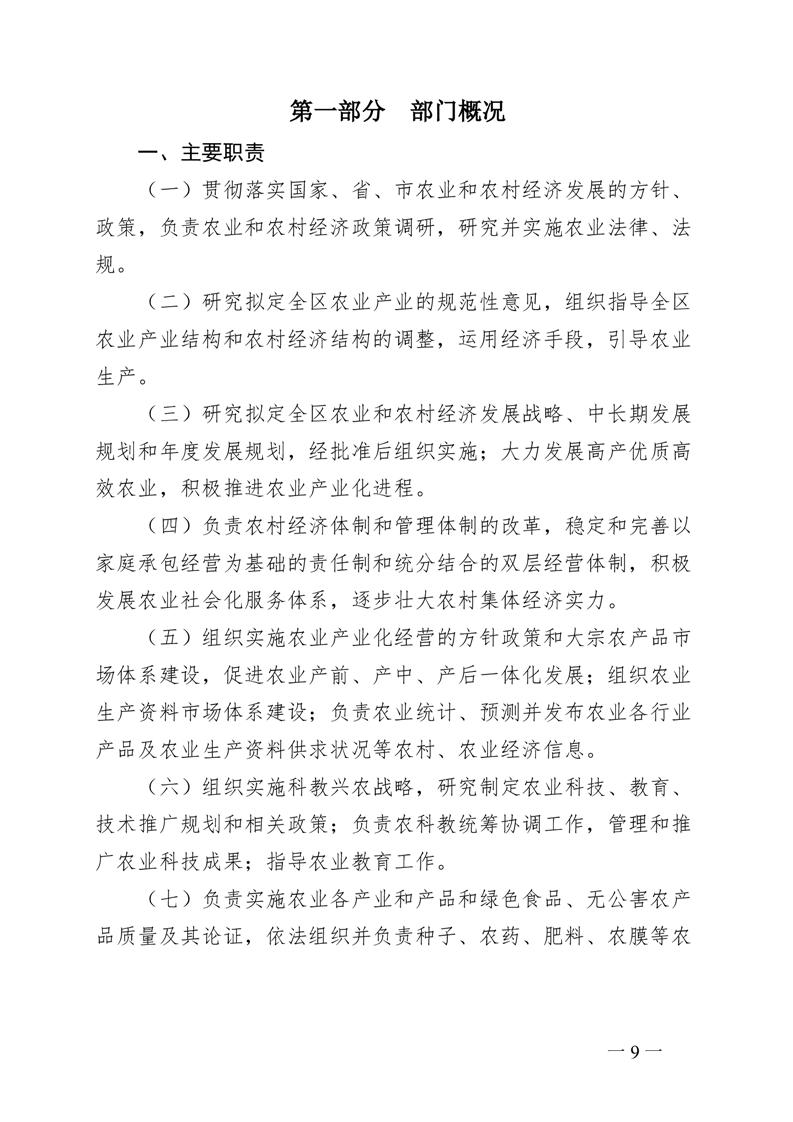 第一部分 部门概况

一、主要职责

（一）贯彻落实国家、省、市农业和农村经济发展的方针、政策，负责农业和农村经济政策调研，研究并实施农业法律、法规。

（二）研究拟定全区农业产业的规范性意见，组织指导全区农业产业结构和农村经济结构的调整，运用经济手段，引导农业生产。

（三）研究拟定全区农业和农村经济发展战略、中长期发展规划和年度发展规划，经批准后组织实施；大力发展高产优质高效农业，积极推进农业产业化进程。

（四）负责农村经济体制和管理体制的改革，稳定和完善以家庭承包经营为基础的责任制和统分结合的双层经营体制，积极发展农业社会化服务体系，逐步壮大农村集体经济实力。

（五）组织实施农业产业化经营的方针政策和大宗农产品市场体系建设，促进农业产前、产中、产后一体化发展；组织农业生产资料市场体系建设；负责农业统计、预测并发布农业各行业产品及农业生产资料供求状况等农村、农业经济信息。

（六）组织实施科教兴农战略，研究制定农业科技、教育、技术推广规划和相关政策；负责农科教统筹协调工作，管理和推广农业科技成果；指导农业教育工作。

（七）负责实施农业各产业和产品和绿色食品、无公害农产品质量及其论证，依法组织并负责种子、农药、肥料、农膜等农

—9—